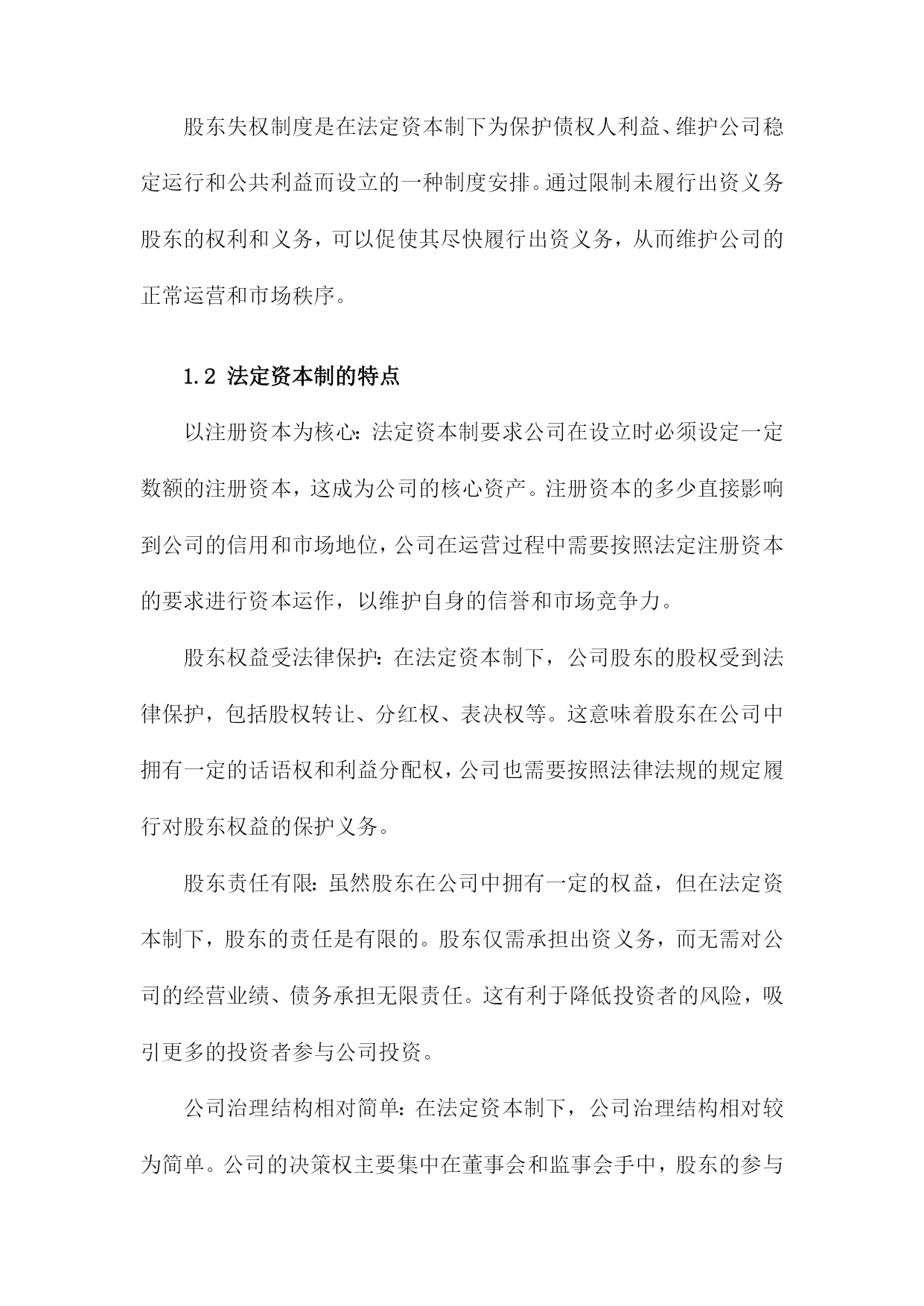 股东失权制度是在法定资本制下为保护债权人利益、维护公司稳定运行和公共利益而设立的一种制度安排。通过限制未履行出资义务股东的权利和义务，可以促使其尽快履行出资义务，从而维护公司的正常运营和市场秩序。

1.2 法定资本制的特点

以注册资本为核心：法定资本制要求公司在设立时必须设定一定数额的注册资本，这成为公司的核心资产。注册资本的多少直接影响到公司的信用和市场地位，公司在运营过程中需要按照法定注册资本的要求进行资本运作，以维护自身的信誉和市场竞争力。

股东权益受法律保护：在法定资本制下，公司股东的股权受到法律保护，包括股权转让、分红权、表决权等。这意味着股东在公司中拥有一定的话语权和利益分配权，公司也需要按照法律法规的规定履行对股东权益的保护义务。

股东责任有限：虽然股东在公司中拥有一定的权益，但在法定资本制下，股东的责任是有限的。股东仅需承担出资义务，而无需对公司的经营业绩、债务承担无限责任。这有利于降低投资者的风险，吸引更多的投资者参与公司投资。

公司治理结构相对简单：在法定资本制下，公司治理结构相对较为简单。公司的决策权主要集中在董事会和监事会手中，股东的参与